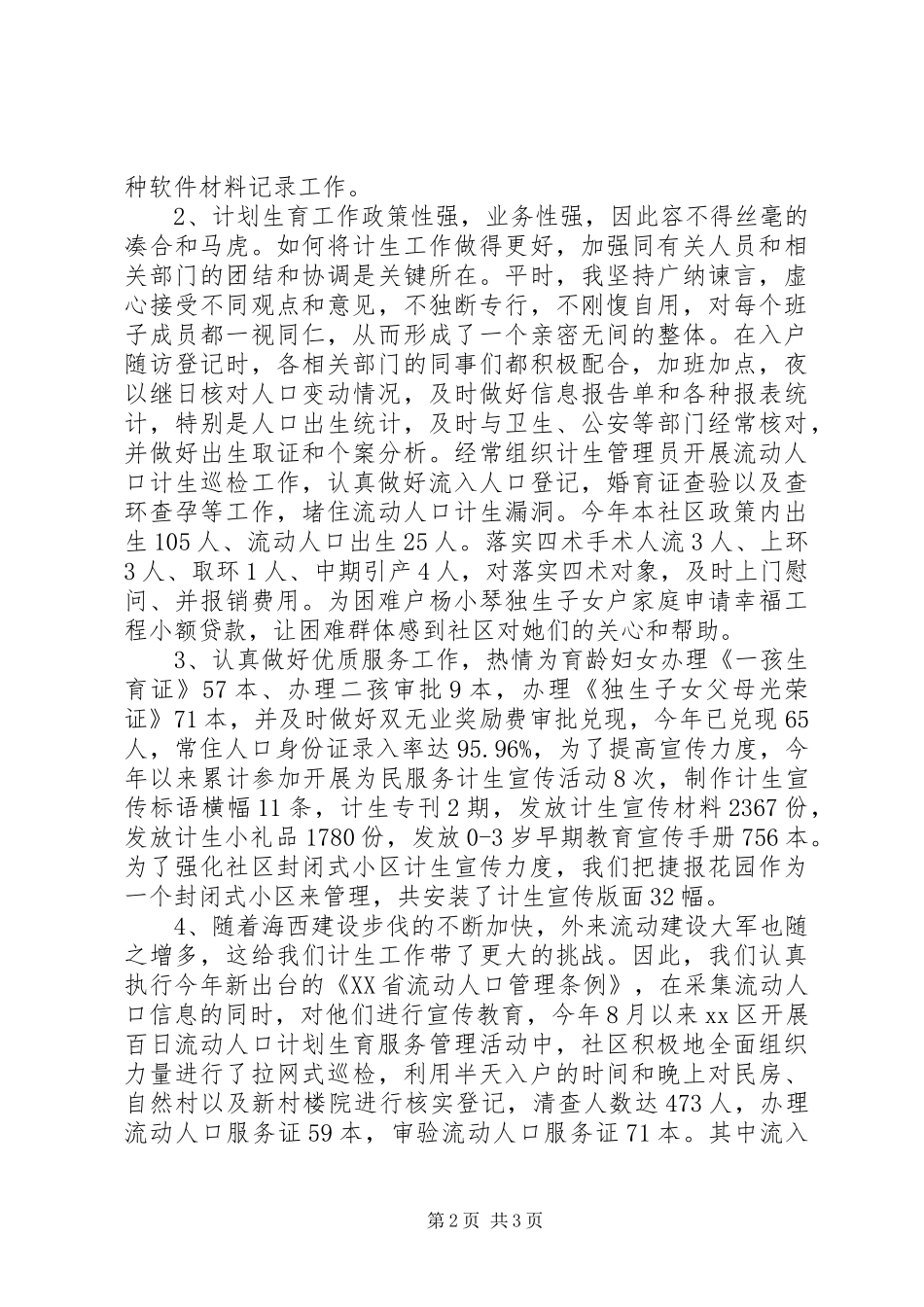 种软件材料记录工作。

2、计划生育工作政策性强，业务性强，因此容不得丝毫的凑合和马虎。如何将计生工作做得更好，加强同有关人员和相关部门的团结和协调是关键所在。平时，我坚持广纳谏言，虚心接受不同观点和意见，不独断专行，不刚愎自用，对每个班子成员都一视同仁，从而形成了一个亲密无间的整体。在入户随访登记时，各相关部门的同事们都积极配合，加班加点，夜以继日核对人口变动情况，及时做好信息报告单和各种报表统计，特别是人口出生统计，及时与卫生、公安等部门经常核对，并做好出生取证和个案分析。经常组织计生管理员开展流动人口计生巡检工作，认真做好流入人口登记，婚育证查验以及查环查孕等工作，堵住流动人口计生漏洞。今年本社区政策内出生105人、流动人口出生25人。落实四术手术人流3人、上环3人、取环1人、中期引产4人，对落实四术对象，及时上门慰问、并报销费用。为困难户杨小琴独生子女户家庭申请幸福工程小额贷款，让困难群体感到社区对她们的关心和帮助。

3、认真做好优质服务工作，热情为育龄妇女办理《一孩生育证》57本、办理二孩审批9本，办理《独生子女父母光荣证》71本，并及时做好双无业奖励费审批兑现，今年已兑现65人，常住人口身份证录入率达95.96%，为了提高宣传力度，今年以来累计参加开展为民服务计生宣传活动8次，制作计生宣传标语横幅11条，计生专刊2期，发放计生宣传材料2367份，发放计生小礼品1780份，发放0-3岁早期教育宣传手册756本。为了强化社区封闭式小区计生宣传力度，我们把捷报花园作为一个封闭式小区来管理，共安装了计生宣传版面32幅。

4、随着海西建设步伐的不断加快，外来流动建设大军也随之增多，这给我们计生工作带了更大的挑战。因此，我们认真执行今年新出台的《XX省流动人口管理条例》，在采集流动人口信息的同时，对他们进行宣传教育，今年8月以来xx区开展百日流动人口计划生育服务管理活动中，社区积极地全面组织力量进行了拉网式巡检，利用半天入户的时间和晚上对民房、自然村以及新村楼院进行核实登记，清查人数达473人，办理流动人口服务证59本，审验流动人口服务证71本。其中流入

第2页 共3页